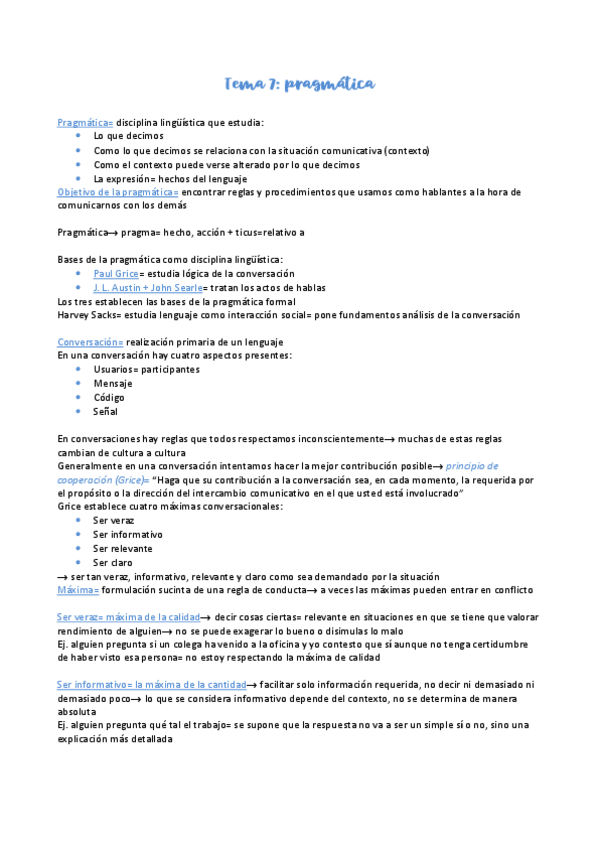 Tema 7: pragmática

Pragmática= disciplina lingüística que estudia:
- Lo que decimos
- Como lo que decimos se relaciona con la situación comunicativa (contexto)
- Como el contexto puede verse alterado por lo que decimos
- La expresión= hechos del lenguaje

Objetivo de la pragmática= encontrar reglas y procedimientos que usamos como hablantes a la hora de comunicarnos con los demás

Pragmática→ pragma= hecho, acción + ticus=relativo a

Bases de la pragmática como disciplina lingüística:
- Paul Grice= estudia lógica de la conversación
- J. L. Austin + John Searle= tratan los actos de hablas

Los tres establecen las bases de la pragmática formal
Harvey Sacks= estudia lenguaje como interacción social= pone fundamentos análisis de la conversación

Conversación= realización primaria de un lenguaje
En una conversación hay cuatro aspectos presentes:
- Usuarios= participantes
- Mensaje
- Código
- Señal

En conversaciones hay reglas que todos respectamos inconscientemente→ muchas de estas reglas cambian de cultura a cultura
Generalmente en una conversación intentamos hacer la mejor contribución posible→ principio de cooperación (Grice)= "Haga que su contribución a la conversación sea, en cada momento, la requerida por el propósito o la dirección del intercambio comunicativo en el que usted está involucrado"
Grice establece cuatro máximas conversacionales:
- Ser veraz
- Ser informativo
- Ser relevante
- Ser claro

→ ser tan veraz, informativo, relevante y claro como sea demandado por la situación
Máxima= formulación sucinta de una regla de conducta→ a veces las máximas pueden entrar en conflicto

Ser veraz= máxima de la calidad→ decir cosas ciertas= relevante en situaciones en que se tiene que valorar rendimiento de alguien→ no se puede exagerar lo bueno o disimulas lo malo
Ej. alguien pregunta si un colega ha venido a la oficina y yo contesto que sí aunque no tenga certidumbre de haber visto esa persona= no estoy respectando la máxima de calidad

Ser informativo= la máxima de la cantidad→ facilitar solo información requerida, no decir ni demasiado ni demasiado poco→ lo que se considera informativo depende del contexto, no se determina de manera absoluta
Ej. alguien pregunta qué tal el trabajo= se supone que la respuesta no va a ser un simple sí o no, sino una explicación más detallada